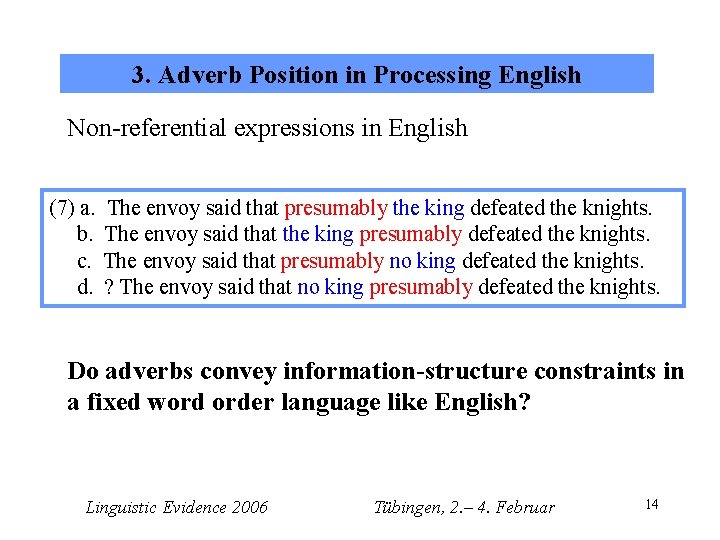 3. Adverb Position in Processing English

Non-referential expressions in English

(7) a. The envoy said that presumably the king defeated the knights.
b. The envoy said that the king presumably defeated the knights.
c. The envoy said that presumably no king defeated the knights.
d. ? The envoy said that no king presumably defeated the knights.

Do adverbs convey information-structure constraints in a fixed word order language like English?

Linguistic Evidence 2006

Tübingen, 2.– 4. Februar

14